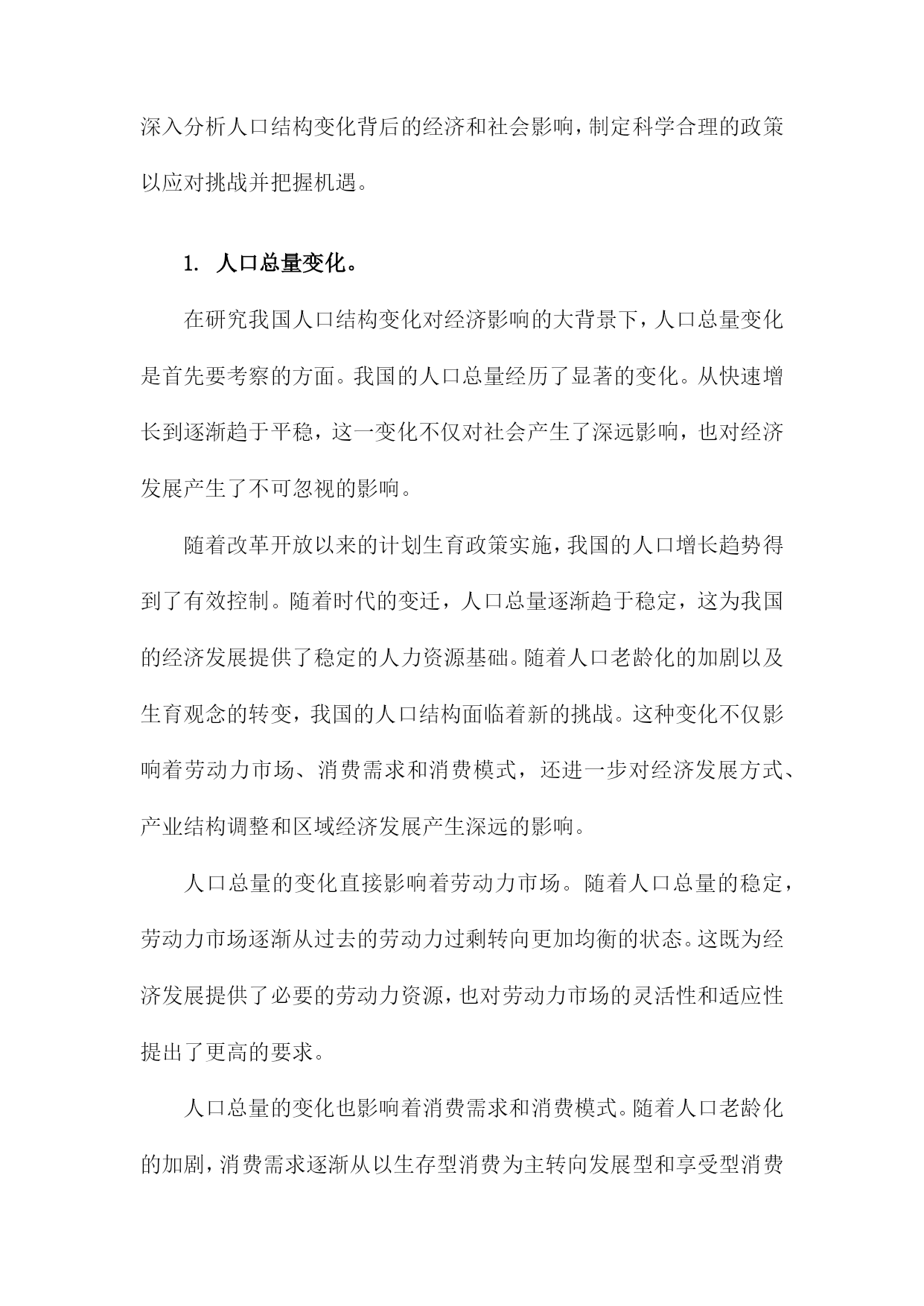 深入分析人口结构变化背后的经济和社会影响，制定科学合理的政策以应对挑战并把握机遇。

1. 人口总量变化。

在研究我国人口结构变化对经济影响的大背景下，人口总量变化是首先要考察的方面。我国的人口总量经历了显著的变化。从快速增长到逐渐趋于平稳，这一变化不仅对社会产生了深远影响，也对经济发展产生了不可忽视的影响。

随着改革开放以来的计划生育政策实施，我国的人口增长趋势得到了有效控制。随着时代的变迁，人口总量逐渐趋于稳定，这为我国的经济发展提供了稳定的人力资源基础。随着人口老龄化的加剧以及生育观念的转变，我国的人口结构面临着新的挑战。这种变化不仅影响着劳动力市场、消费需求和消费模式，还进一步对经济发展方式、产业结构调整和区域经济发展产生深远的影响。

人口总量的变化直接影响着劳动力市场。随着人口总量的稳定，劳动力市场逐渐从过去的劳动力过剩转向更加均衡的状态。这既为经济发展提供了必要的劳动力资源，也对劳动力市场的灵活性和适应性提出了更高的要求。

人口总量的变化也影响着消费需求和消费模式。随着人口老龄化的加剧，消费需求逐渐从以生存型消费为主转向发展型和享受型消费